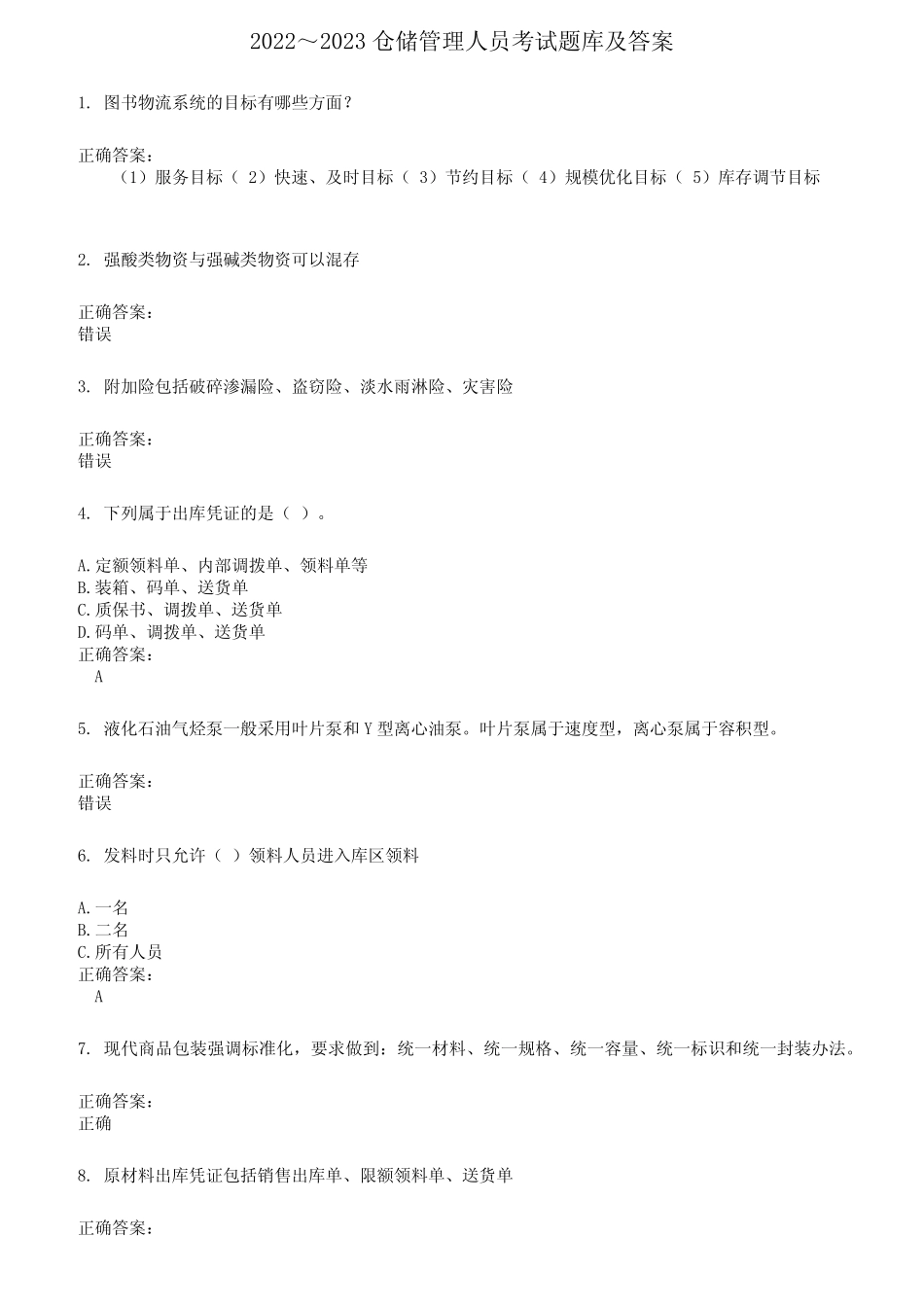 2022～2023 仓储管理人员考试题库及答案

1. 图书物流系统的目标有哪些方面？

正确答案：
（1）服务目标（ 2）快速、及时目标（ 3）节约目标（ 4）规模优化目标（ 5）库存调节目标

2. 强酸类物资与强碱类物资可以混存

正确答案：
错误

3. 附加险包括破碎渗漏险、盗窃险、淡水雨淋险、灾害险

正确答案：
错误

4. 下列属于出库凭证的是（ ）。

A.定额领料单、内部调拨单、领料单等
B.装箱、码单、送货单
C.质保书、调拨单、送货单
D.码单、调拨单、送货单
正确答案：
A

5. 液化石油气烃泵一般采用叶片泵和 Y 型离心油泵。叶片泵属于速度型，离心泵属于容积型。

正确答案：
错误

6. 发料时只允许（ ）领料人员进入库区领料

A.一名
B.二名
C.所有人员
正确答案：
A

7. 现代商品包装强调标准化，要求做到：统一材料、统一规格、统一容量、统一标识和统一封装办法。

正确答案：
正确

8. 原材料出库凭证包括销售出库单、限额领料单、送货单

正确答案：